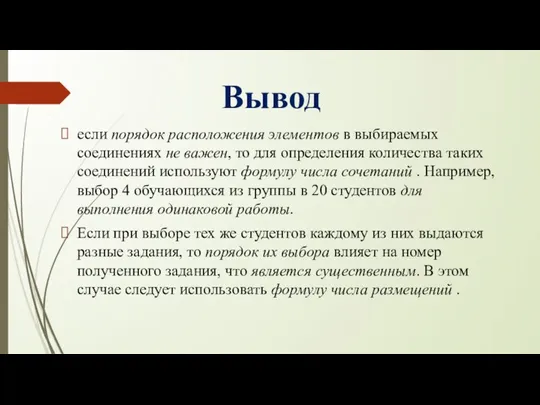 Вывод

если порядок расположения элементов в выбираемых соединениях не важен, то для определения количества таких соединений используют формулу числа сочетаний . Например, выбор 4 обучающихся из группы в 20 студентов для выполнения одинаковой работы.

Если при выборе тех же студентов каждому из них выдаются разные задания, то порядок их выбора влияет на номер полученного задания, что является существенным. В этом случае следует использовать формулу числа размещений .